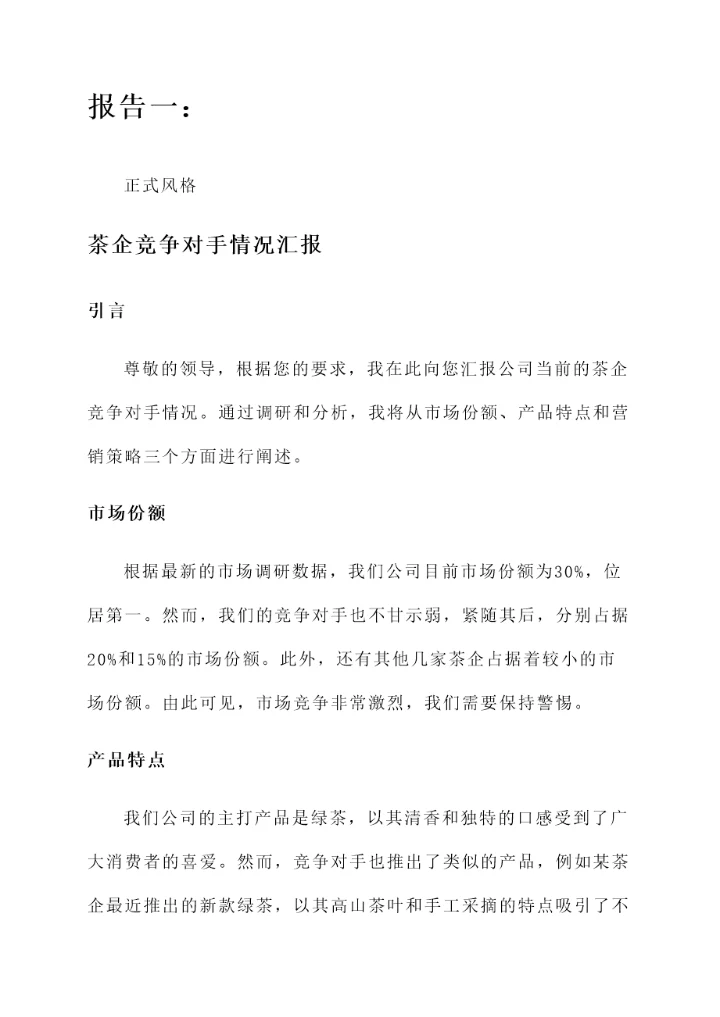 报告一：

正式风格

茶企竞争对手情况汇报

引言

尊敬的领导，根据您的要求，我在此向您汇报公司当前的茶企竞争对手情况。通过调研和分析，我将从市场份额、产品特点和营销策略三个方面进行阐述。

市场份额

根据最新的市场调研数据，我们公司目前市场份额为30%，位居第一。然而，我们的竞争对手也不甘示弱，紧随其后，分别占据20%和15%的市场份额。此外，还有其他几家茶企占据着较小的市场份额。由此可见，市场竞争非常激烈，我们需要保持警惕。

产品特点

我们公司的主打产品是绿茶，以其清香和独特的口感受到了广大消费者的喜爱。然而，竞争对手也推出了类似的产品，例如某茶企最近推出的新款绿茶，以其高山茶叶和手工采摘的特点吸引了不